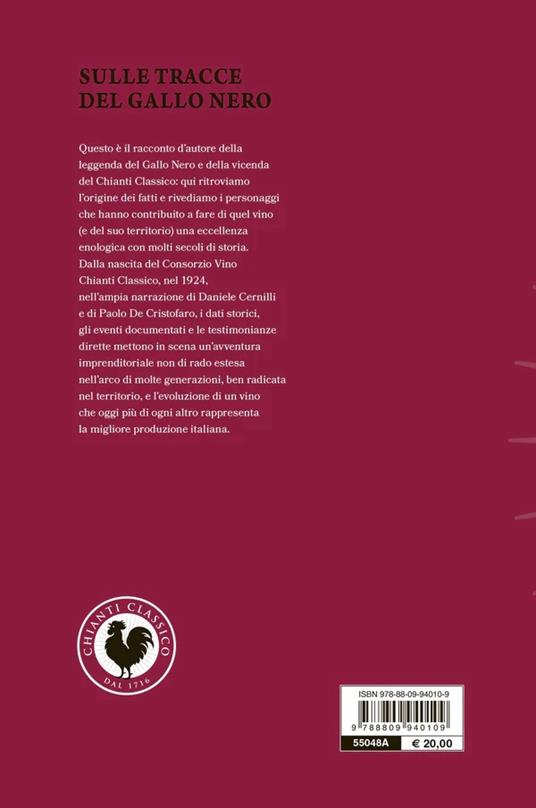 SULLE TRACCE DEL GALLO NERO

Questo è il racconto d'autore della leggenda del Gallo Nero e della vicenda del Chianti Classico: qui ritroviamo l'origine dei fatti e rivediamo i personaggi che hanno contribuito a fare di quel vino (e del suo territorio) una eccellenza enologica con molti secoli di storia. Dalla nascita del Consorzio Vino Chianti Classico, nel 1924, nell'ampia narrazione di Daniele Cernilli e di Paolo De Cristofaro, i dati storici, gli eventi documentati e le testimonianze dirette mettono in scena un'avventura imprenditoriale non di rado estesa nell'arco di molte generazioni, ben radicata nel territorio, e l'evoluzione di un vino che oggi più di ogni altro rappresenta la migliore produzione italiana.

CHIANTI CLASSICO
DAL 1716

ISBN 978-88-09-94010-9
9 788809 940109
55048A € 20,00